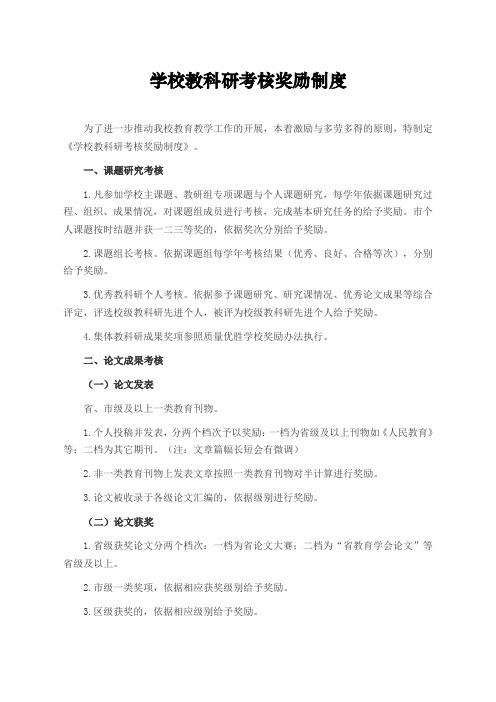 学校教科研考核奖励制度

为了进一步推动我校教育教学工作的开展，本着激励与多劳多得的原则，特制定《学校教科研考核奖励制度》。

一、课题研究考核

1.凡参加学校主课题、教研组专项课题与个人课题研究，每学年依据课题研究过程、组织、成果情况，对课题组成员进行考核，完成基本研究任务的给予奖励。市个人课题按时结题并获一二三等奖的，依据奖次分别给予奖励。

2.课题组长考核。依据课题组每学年考核结果（优秀、良好、合格等次），分别给予奖励。

3.优秀教科研个人考核。依据参予课题研究、研究课情况、优秀论文成果等综合评定，评选校级教科研先进个人，被评为校级教科研先进个人给予奖励。

4.集体教科研成果奖项参照质量优胜学校奖励办法执行。

二、论文成果考核

（一）论文发表

省、市级及以上一类教育刊物。

1.个人投稿并发表，分两个档次予以奖励：一档为省级及以上刊物如《人民教育》等；二档为其它期刊。（注：文章篇幅长短会有微调）

2.非一类教育刊物上发表文章按照一类教育刊物对半计算进行奖励。

3.论文被收录于各级论文汇编的，依据级别进行奖励。

（二）论文获奖

1.省级获奖论文分两个档次：一档为省论文大赛；二档为“省教育学会论文”等省级及以上。

2.市级一类奖项，依据相应获奖级别给予奖励。

3.区级获奖的，依据相应级别给予奖励。